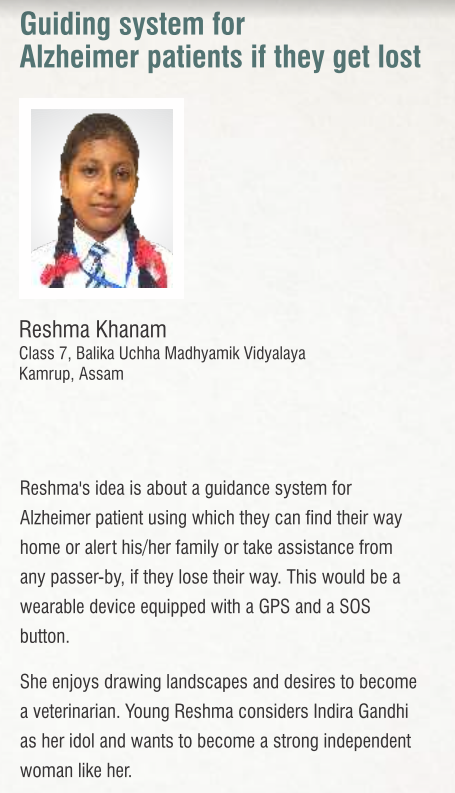 Guiding system for Alzheimer patients if they get lost

Reshma Khanam
Class 7, Balika Uchha Madhyamik Vidyalaya
Kamrup, Assam

Reshma's idea is about a guidance system for Alzheimer patient using which they can find their way home or alert his/her family or take assistance from any passer-by, if they lose their way. This would be a wearable device equipped with a GPS and a SOS button.

She enjoys drawing landscapes and desires to become a veterinarian. Young Reshma considers Indira Gandhi as her idol and wants to become a strong independent woman like her.